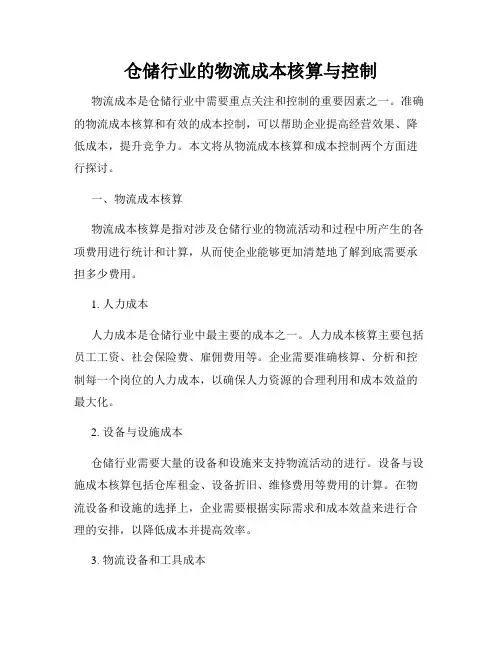 仓储行业的物流成本核算与控制

物流成本是仓储行业中需要重点关注和控制的重要因素之一。准确的物流成本核算和有效的成本控制，可以帮助企业提高经营效果、降低成本，提升竞争力。本文将从物流成本核算和成本控制两个方面进行探讨。

一、物流成本核算

物流成本核算是指对涉及仓储行业的物流活动和过程中所产生的各项费用进行统计和计算，从而使企业能够更加清楚地了解到底需要承担多少费用。

1. 人力成本

人力成本是仓储行业中最主要的成本之一。人力成本核算主要包括员工工资、社会保险费、雇佣费用等。企业需要准确核算、分析和控制每一个岗位的人力成本，以确保人力资源的合理利用和成本效益的最大化。

2. 设备与设施成本

仓储行业需要大量的设备和设施来支持物流活动的进行。设备与设施成本核算包括仓库租金、设备折旧、维修费用等费用的计算。在物流设备和设施的选择上，企业需要根据实际需求和成本效益来进行合理的安排，以降低成本并提高效率。

3. 物流设备和工具成本